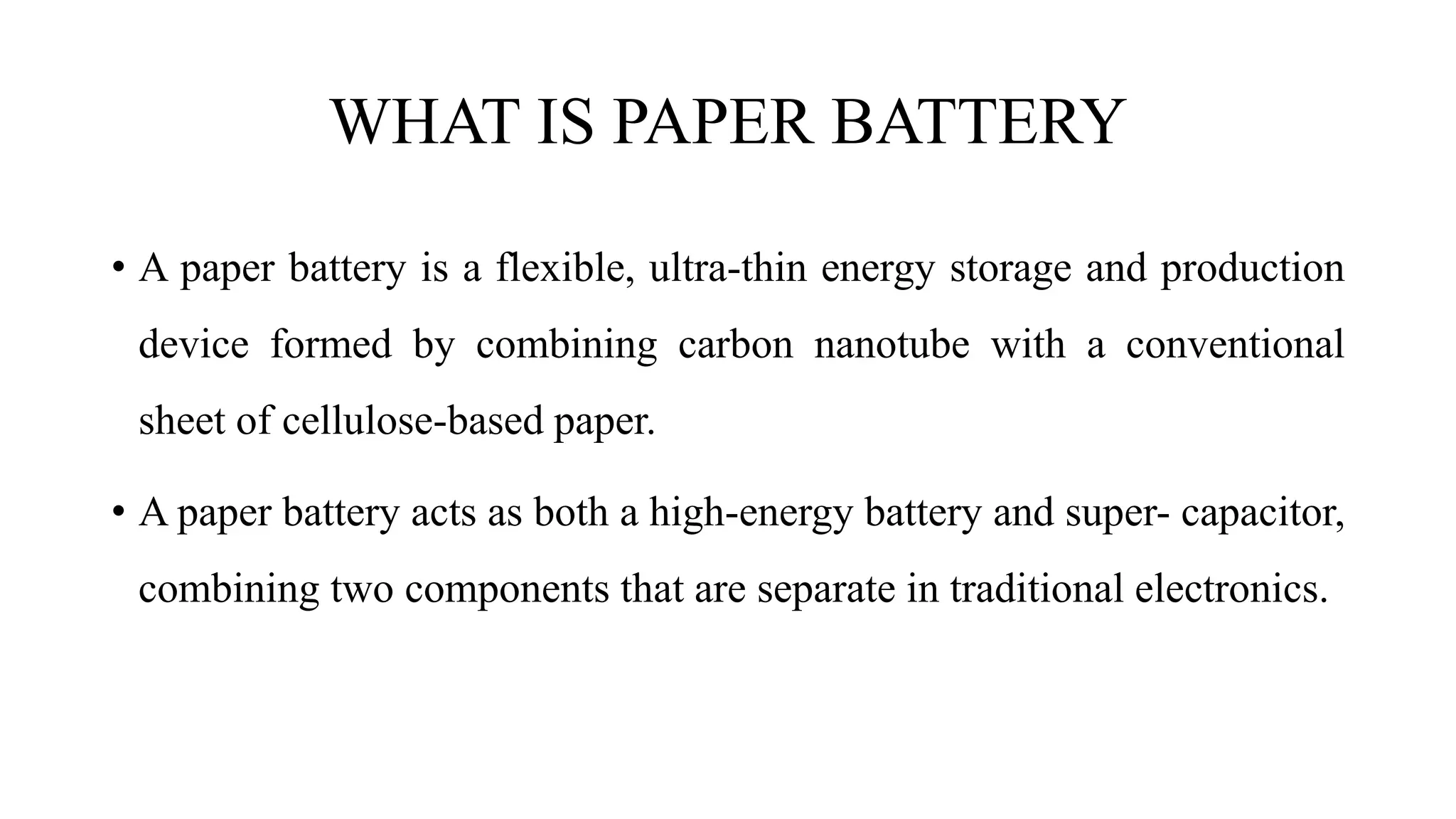 WHAT IS PAPER BATTERY

• A paper battery is a flexible, ultra-thin energy storage and production device formed by combining carbon nanotube with a conventional sheet of cellulose-based paper.

• A paper battery acts as both a high-energy battery and super- capacitor, combining two components that are separate in traditional electronics.